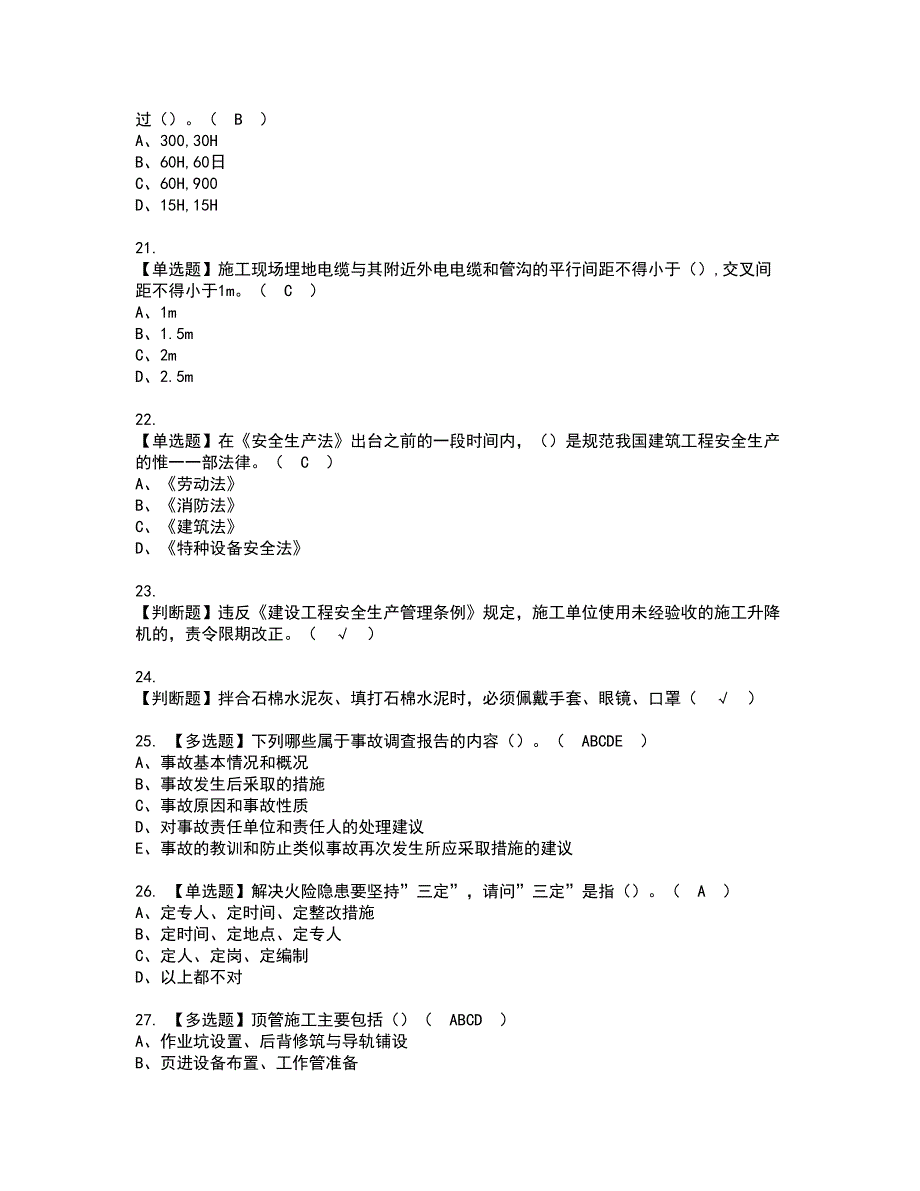 过（）。（ B ）
A、300,30H
B、60H,60日
C、60H,900
D、15H,15H

21.
【单选题】施工现场埋地电缆与其附近外电电缆和管沟的平行间距不得小于（），交叉间距不得小于1m。（ C ）
A、1m
B、1.5m
C、2m
D、2.5m

22.
【单选题】在《安全生产法》出台之前的一段时间内，（）是规范我国建筑工程安全生产的惟一一部法律。（ C ）
A、《劳动法》
B、《消防法》
C、《建筑法》
D、《特种设备安全法》

23.
【判断题】违反《建设工程安全生产管理条例》规定，施工单位使用未经验收的施工升降机的，责令限期改正。（ √ ）

24.
【判断题】拌合石棉水泥灰、填打石棉水泥时，必须佩戴手套、眼镜、口罩（ √ ）

25. 【多选题】下列哪些属于事故调查报告的内容（）。（ ABCDE ）
A、事故基本情况和概况
B、事故发生后采取的措施
C、事故原因和事故性质
D、对事故责任单位和责任人的处理建议
E、事故的教训和防止类似事故再次发生所应采取措施的建议

26. 【单选题】解决火险隐患要坚持”三定”，请问”三定”是指（）。（ A ）
A、定专人、定时间、定整改措施
B、定时间、定地点、定专人
C、定人、定岗、定编制
D、以上都不对

27. 【多选题】顶管施工主要包括（）（ ABCD ）
A、作业坑设置、后背修筑与导轨铺设
B、页进设备布置、工作管准备